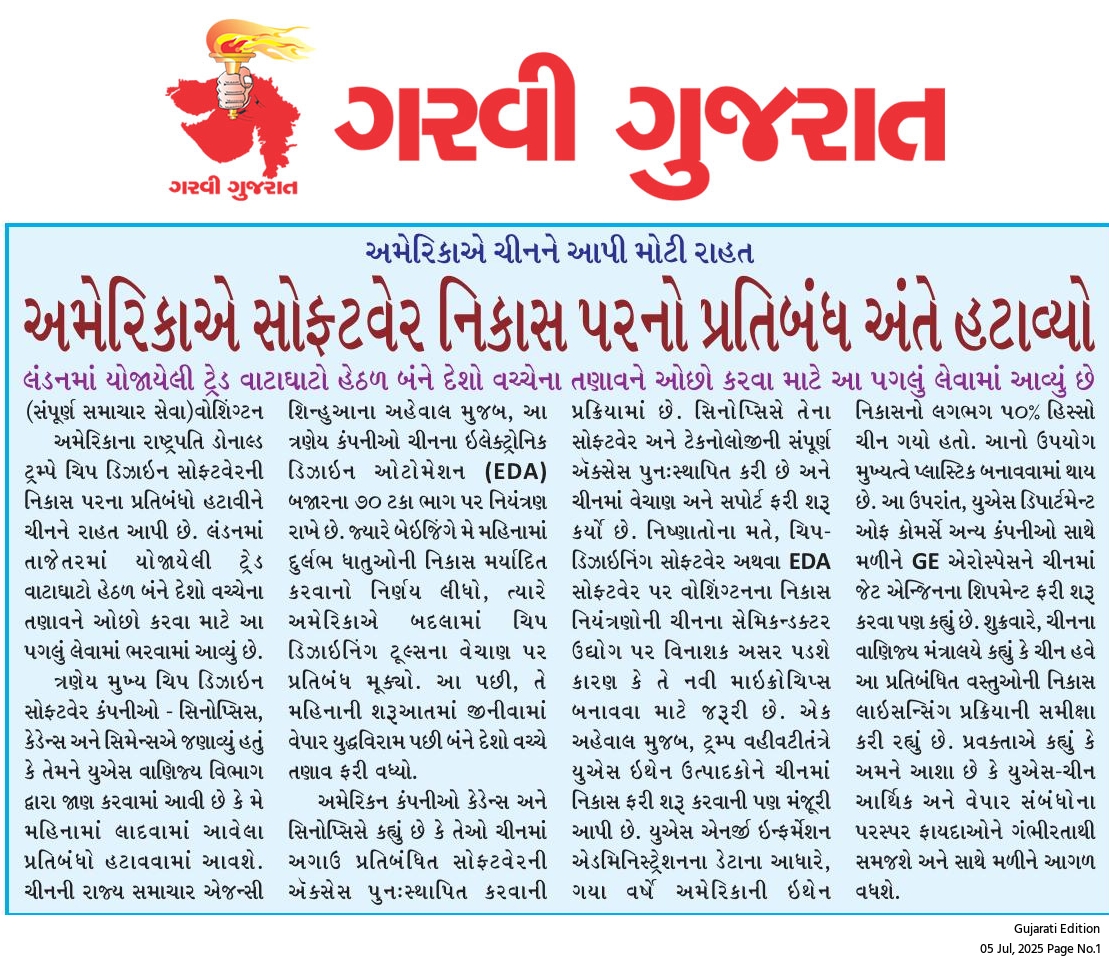 ગરવી ગુજરાત

ગરવી ગુજરાત

અમેરિકાએ ચીનને આપી મોટી રાહત

અમેરિકાએ સોફ્ટવેર નિકાસ પરનો પ્રતિબંધ અંતે હટાવ્યો

લંડનમાં યોજાયેલી ટ્રેડ વાટાઘાટો હેઠળ બંને દેશો વચ્ચેના તણાવને ઓછો કરવા માટે આ પગલું લેવામાં આવ્યું છે

(સંપૂર્ણ સમાચાર સેવા)વોશિંગ્ટન

અમેરિકાના રાષ્ટ્રપતિ ડોનાલ્ડ ટ્રમ્પે ચિપ ડિઝાઇન સોફ્ટવેરની નિકાસ પરના પ્રતિબંધો હટાવીને ચીનને રાહત આપી છે. લંડનમાં તાજેતરમાં યોજાયેલી ટ્રેડ વાટાઘાટો હેઠળ બંને દેશો વચ્ચેના તણાવને ઓછો કરવા માટે આ પગલું લેવામાં ભરવામાં આવ્યું છે.

ત્રણેય મુખ્ય ચિપ ડિઝાઇન સોફ્ટવેર કંપનીઓ - સિનોપ્સિસ, કેડેન્સ અને સિમેન્સએ જણાવ્યું હતું કે તેમને યુએસ વાણિજ્ય વિભાગ દ્વારા જાણ કરવામાં આવી છે કે મે મહિનામાં લાદવામાં આવેલા પ્રતિબંધો હટાવવામાં આવશે. ચીનની રાજ્ય સમાચાર એજન્સી શિન્હુઆના અહેવાલ મુજબ, આ ત્રણેય કંપનીઓ ચીનના ઇલેક્ટ્રોનિક ડિઝાઇન ઓટોમેશન (EDA) બજારના ૭૦ ટકા ભાગ પર નિયંત્રણ રાખે છે. જ્યારે બેઇજિંગે મે મહિનામાં દુર્લભ ધાતુઓની નિકાસ મર્યાદિત કરવાનો નિર્ણય લીધો, ત્યારે અમેરિકાએ બદલામાં ચિપ ડિઝાઇનિંગ ટૂલ્સના વેચાણ પર પ્રતિબંધ મૂક્યો. આ પછી, તે મહિનાની શરૂઆતમાં જીનીવામાં વેપાર યુદ્ધવિરામ પછી બંને દેશો વચ્ચે તણાવ ફરી વધ્યો.

અમેરિકન કંપનીઓ કેડેન્સ અને સિનોપ્સિસે કહ્યું છે કે તેઓ ચીનમાં અગાઉ પ્રતિબંધિત સોફ્ટવેરની ઍક્સેસ પુનઃસ્થાપિત કરવાની પ્રક્રિયામાં છે. સિનોપ્સિસે તેના સોફ્ટવેર અને ટેકનોલોજીની સંપૂર્ણ ઍક્સેસ પુનઃસ્થાપિત કરી છે અને ચીનમાં વેચાણ અને સપોર્ટ ફરી શરૂ કર્યો છે. નિષ્ણાતોના મતે, ચિપ-ડિઝાઇનિંગ સોફ્ટવેર અથવા EDA સોફ્ટવેર પર વોશિંગ્ટનના નિકાસ નિયંત્રણોની ચીનના સેમિકન્ડક્ટર ઉદ્યોગ પર વિનાશક અસર પડશે કારણ કે તે નવી માઇક્રોચિપ્સ બનાવવા માટે જરૂરી છે. એક અહેવાલ મુજબ, ટ્રમ્પ વહીવટીતંત્રે યુએસ ઇથેન ઉત્પાદકોને ચીનમાં નિકાસ ફરી શરૂ કરવાની પણ મંજૂરી આપી છે. યુએસ એનર્જી ઇન્ફર્મેશન એડમિનિસ્ટ્રેશનના ડેટાના આધારે, ગયા વર્ષે અમેરિકાની ઇથેન નિકાસનો લગભગ ૫૦% હિસ્સો ચીન ગયો હતો. આનો ઉપયોગ મુખ્યત્વે પ્લાસ્ટિક બનાવવામાં થાય છે. આ ઉપરાંત, યુએસ ડિપાર્ટમેન્ટ ઓફ કોમર્સે અન્ય કંપનીઓ સાથે મળીને GE એરોસ્પેસને ચીનમાં જેટ એન્જિનના શિપમેન્ટ ફરી શરૂ કરવા પણ કહ્યું છે. શુક્રવારે, ચીનના વાણિજ્ય મંત્રાલયે કહ્યું કે ચીન હવે આ પ્રતિબંધિત વસ્તુઓની નિકાસ લાઇસન્સિંગ પ્રક્રિયાની સમીક્ષા કરી રહ્યું છે. પ્રવક્તાએ કહ્યું કે અમને આશા છે કે યુએસ-ચીન આર્થિક અને વેપાર સંબંધોના પરસ્પર ફાયદાઓને ગંભીરતાથી સમજશે અને સાથે મળીને આગળ વધશે.

Gujarati Edition
05 Jul, 2025 Page No.1